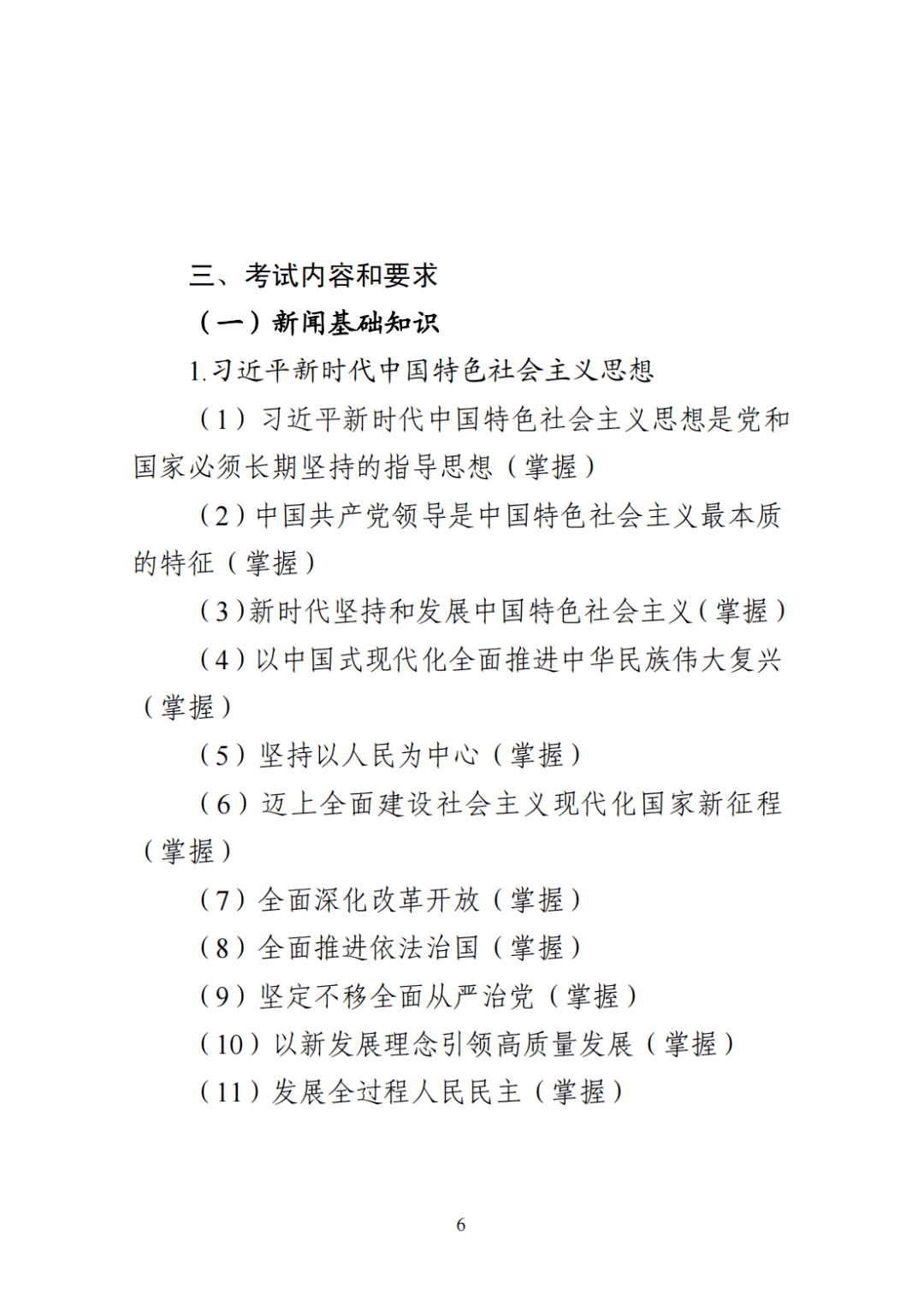 三、考试内容和要求

（一）新闻基础知识

1.习近平新时代中国特色社会主义思想

（1）习近平新时代中国特色社会主义思想是党和国家必须长期坚持的指导思想（掌握）

（2）中国共产党领导是中国特色社会主义最本质的特征（掌握）

（3）新时代坚持和发展中国特色社会主义（掌握）

（4）以中国式现代化全面推进中华民族伟大复兴（掌握）

（5）坚持以人民为中心（掌握）

（6）迈上全面建设社会主义现代化国家新征程（掌握）

（7）全面深化改革开放（掌握）

（8）全面推进依法治国（掌握）

（9）坚定不移全面从严治党（掌握）

（10）以新发展理念引领高质量发展（掌握）

（11）发展全过程人民民主（掌握）

6